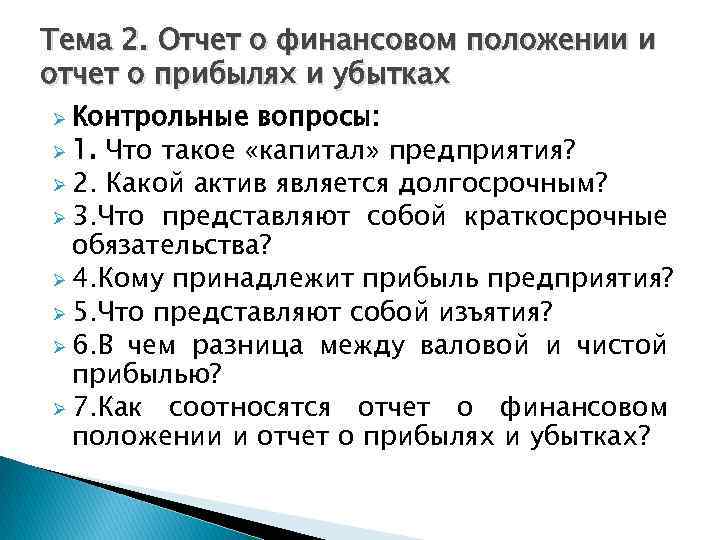 Тема 2. Отчет о финансовом положении и отчет о прибылях и убытках

Контрольные вопросы:

1. Что такое «капитал» предприятия?

2. Какой актив является долгосрочным?

3.Что представляют собой краткосрочные обязательства?

4.Кому принадлежит прибыль предприятия?

5.Что представляют собой изъятия?

6.В чем разница между валовой и чистой прибылью?

7.Как соотносятся отчет о финансовом положении и отчет о прибылях и убытках?